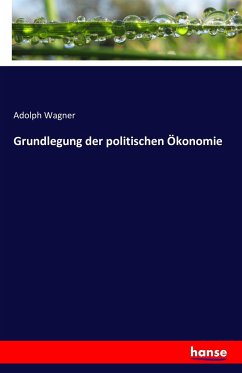 Adolph Wagner

Grundlegung der politischen Ökonomie

hanse